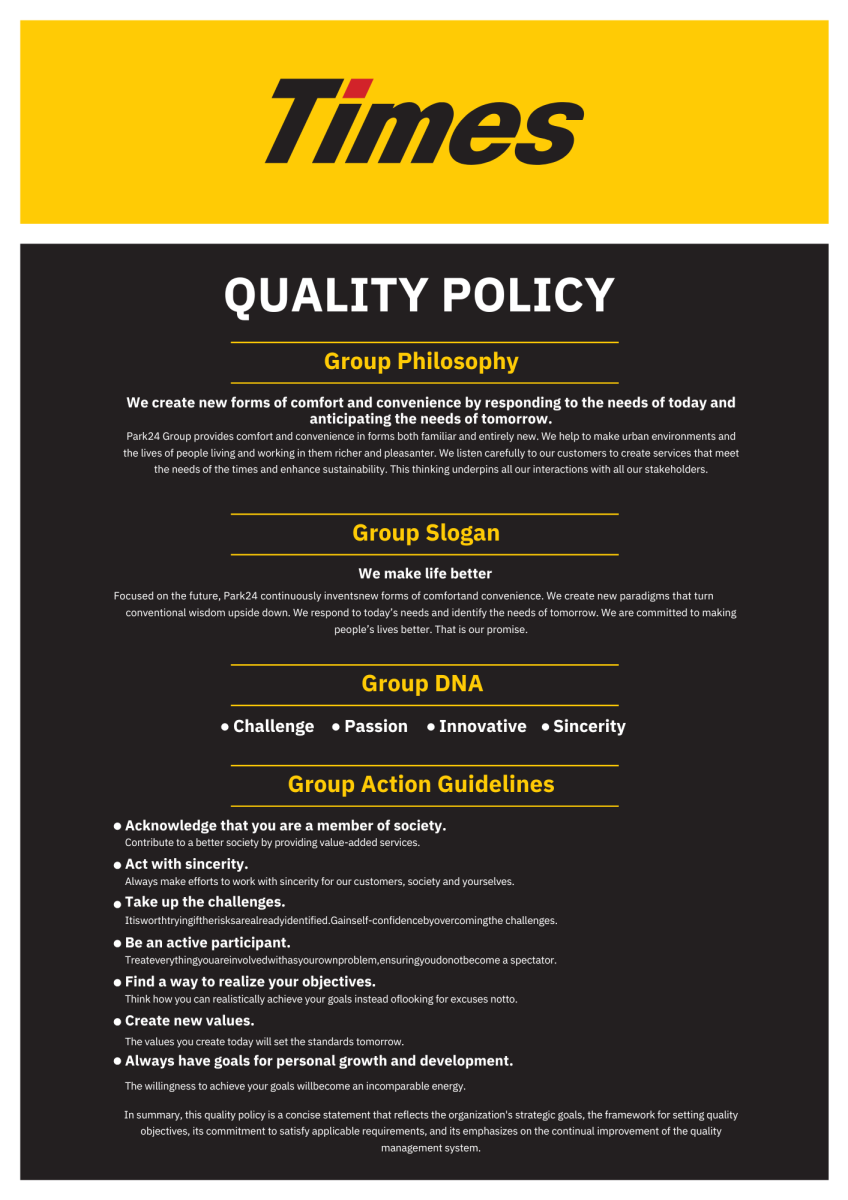 Times

QUALITY POLICY

Group Philosophy

We create new forms of comfort and convenience by responding to the needs of today and anticipating the needs of tomorrow.

Park24 Group provides comfort and convenience in forms both familiar and entirely new. We help to make urban environments and the lives of people living and working in them richer and pleasanter. We listen carefully to our customers to create services that meet the needs of the times and enhance sustainability. This thinking underpins all our interactions with all our stakeholders.

Group Slogan

We make life better

Focused on the future, Park24 continuously inventsnew forms of comfortand convenience. We create new paradigms that turn conventional wisdom upside down. We respond to today's needs and identify the needs of tomorrow. We are committed to making people's lives better. That is our promise.

Group DNA

• Challenge • Passion • Innovative • Sincerity

Group Action Guidelines

• Acknowledge that you are a member of society.
Contribute to a better society by providing value-added services.

• Act with sincerity.
Always make efforts to work with sincerity for our customers, society and yourselves.

• Take up the challenges.
Itisworthtryingiftherisksarealreadyidentified.Gainself-confidencebyovercomingthe challenges.

• Be an active participant.
Treateverythingyouareinvolvedwithasyourownproblem,ensuringyoudonotbecome a spectator.

• Find a way to realize your objectives.
Think how you can realistically achieve your goals instead oflooking for excuses notto.

• Create new values.
The values you create today will set the standards tomorrow.

• Always have goals for personal growth and development.
The willingness to achieve your goals willbecome an incomparable energy.

In summary, this quality policy is a concise statement that reflects the organization's strategic goals, the framework for setting quality objectives, its commitment to satisfy applicable requirements, and its emphasizes on the continual improvement of the quality management system.